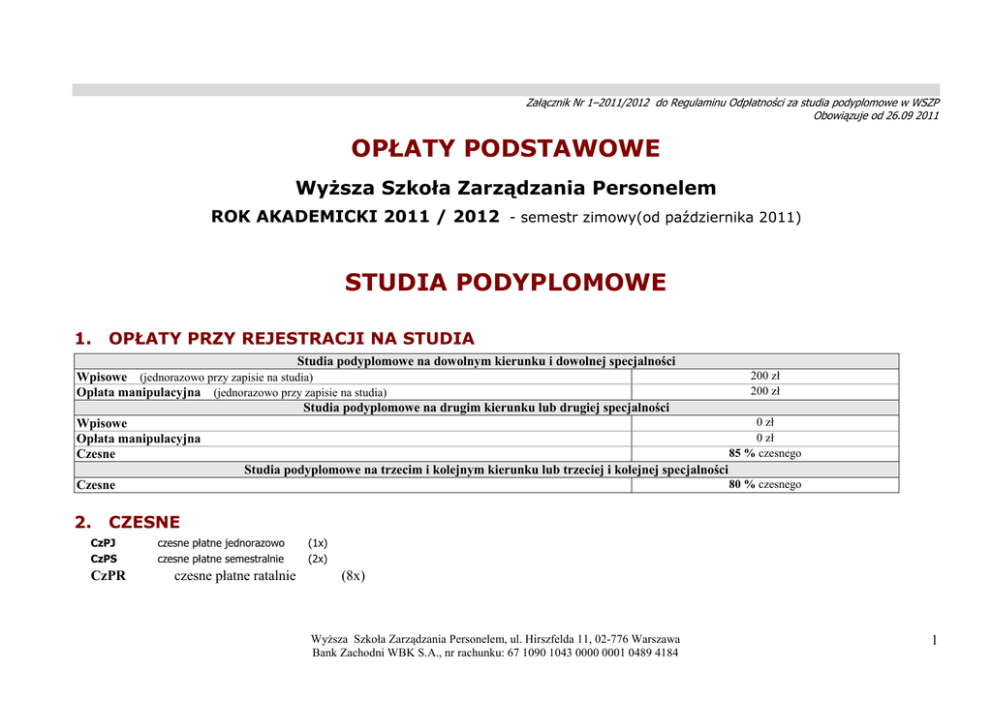 Załącznik Nr 1–2011/2012 do Regulaminu Odpłatności za studia podyplomowe w WSZP
Obowiązuje od 26.09 2011

OPŁATY PODSTAWOWE

Wyższa Szkoła Zarządzania Personelem

ROK AKADEMICKI 2011 / 2012 - semestr zimowy(od października 2011)

STUDIA PODYPLOMOWE

1. OPŁATY PRZY REJESTRACJI NA STUDIA

| Studia podyplomowe na dowolnym kierunku i dowolnej specjalności | |
|---|---|
| Wpisowe (jednorazowo przy zapisie na studia) | 200 zł |
| Opłata manipulacyjna (jednorazowo przy zapisie na studia) | 200 zł |
| Studia podyplomowe na drugim kierunku lub drugiej specjalności | |
| Wpisowe | 0 zł |
| Opłata manipulacyjna | 0 zł |
| Czesne | 85 % czesnego |
| Studia podyplomowe na trzecim i kolejnym kierunku lub trzeciej i kolejnej specjalności | |
| Czesne | 80 % czesnego |

2. CZESNE

CzPJ czesne płatne jednorazowo (1x)
CzPS czesne płatne semestralnie (2x)
CzPR czesne płatne ratalnie (8x)

Wyższa Szkoła Zarządzania Personelem, ul. Hirszfelda 11, 02-776 Warszawa
Bank Zachodni WBK S.A., nr rachunku: 67 1090 1043 0000 0001 0489 4184

1